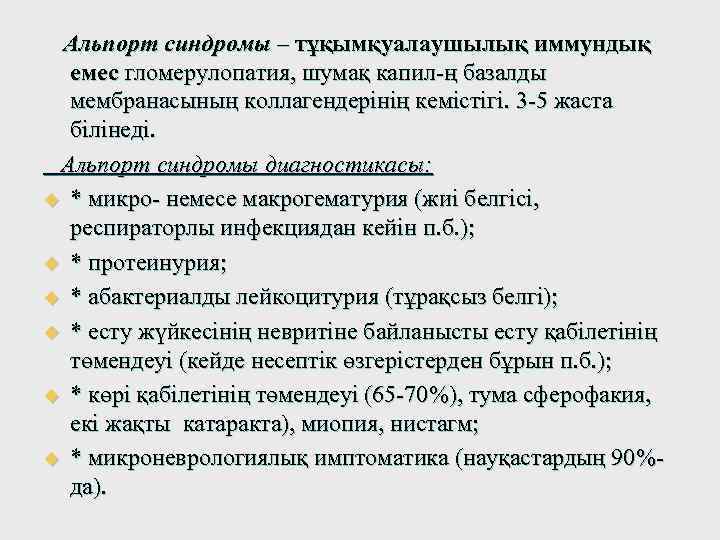 Альпорт синдромы – тұқымқуалаушылық иммундық емес гломерулопатия, шумақ капил-ң базалды мембранасының коллагендерінің кемістігі. 3-5 жаста білінеді.

Альпорт синдромы диагностикасы:

* микро- немесе макрогематурия (жиі белгісі, респираторлы инфекциядан кейін п.б.);
* протеинурия;
* абактериалды лейкоцитурия (тұрақсыз белгі);
* есту жүйкесінің невритіне байланысты есту қабілетінің төмендеуі (кейде несептік өзгерістерден бұрын п.б.);
* көрі қабілетінің төмендеуі (65-70%), тума сферофакия, екі жақты катаракта), миопия, нистагм;
* микроневрологиялық имптоматика (науқастардың 90%-да).